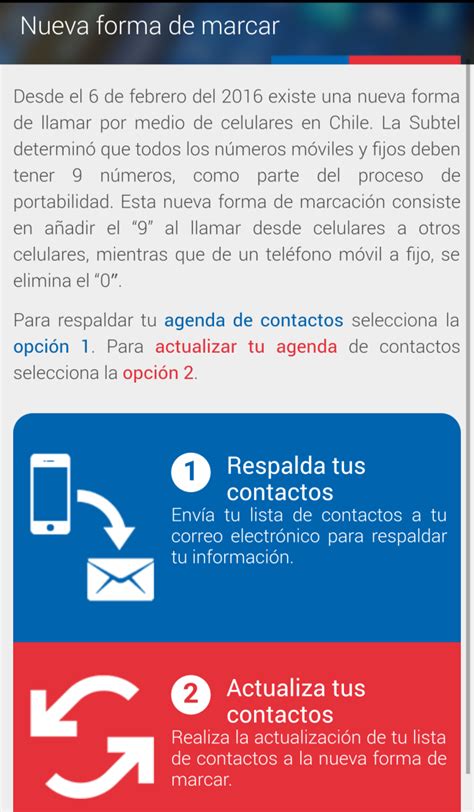 Nueva forma de marcar

Desde el 6 de febrero del 2016 existe una nueva forma de llamar por medio de celulares en Chile. La Subtel determinó que todos los números móviles y fijos deben tener 9 números, como parte del proceso de portabilidad. Esta nueva forma de marcación consiste en añadir el "9" al llamar desde celulares a otros celulares, mientras que de un teléfono móvil a fijo, se elimina el "0".

Para respaldar tu agenda de contactos selecciona la opción 1. Para actualizar tu agenda de contactos selecciona la opción 2.

1 Respalda tus contactos
Envía tu lista de contactos a tu correo electrónico para respaldar tu información.

2 Actualiza tus contactos
Realiza la actualización de tu lista de contactos a la nueva forma de marcar.